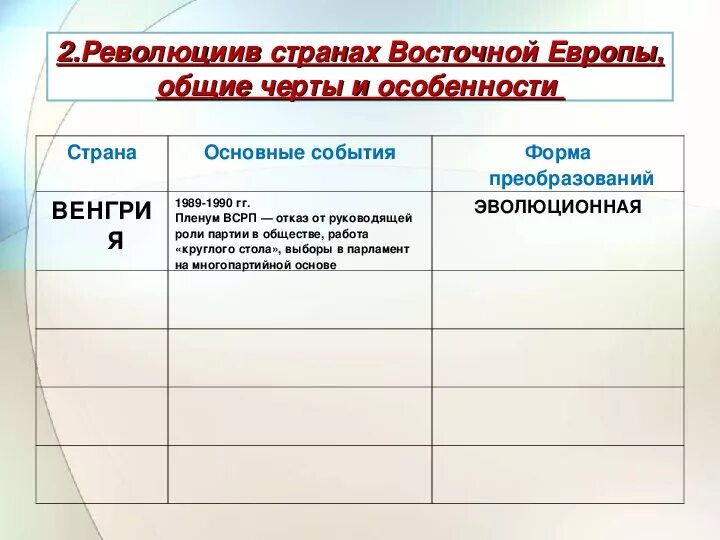 2.Революциив странах Восточной Европы, общие черты и особенности

| Страна | Основные события | Форма преобразований |
|---|---|---|
| ВЕНГРИЯ | 1989-1990 гг. Пленум ВСРП — отказ от руководящей роли партии в обществе, работа «круглого стола», выборы в парламент на многопартийной основе | ЭВОЛЮЦИОННАЯ |
| | | |
| | | |
| | | |
| | | |